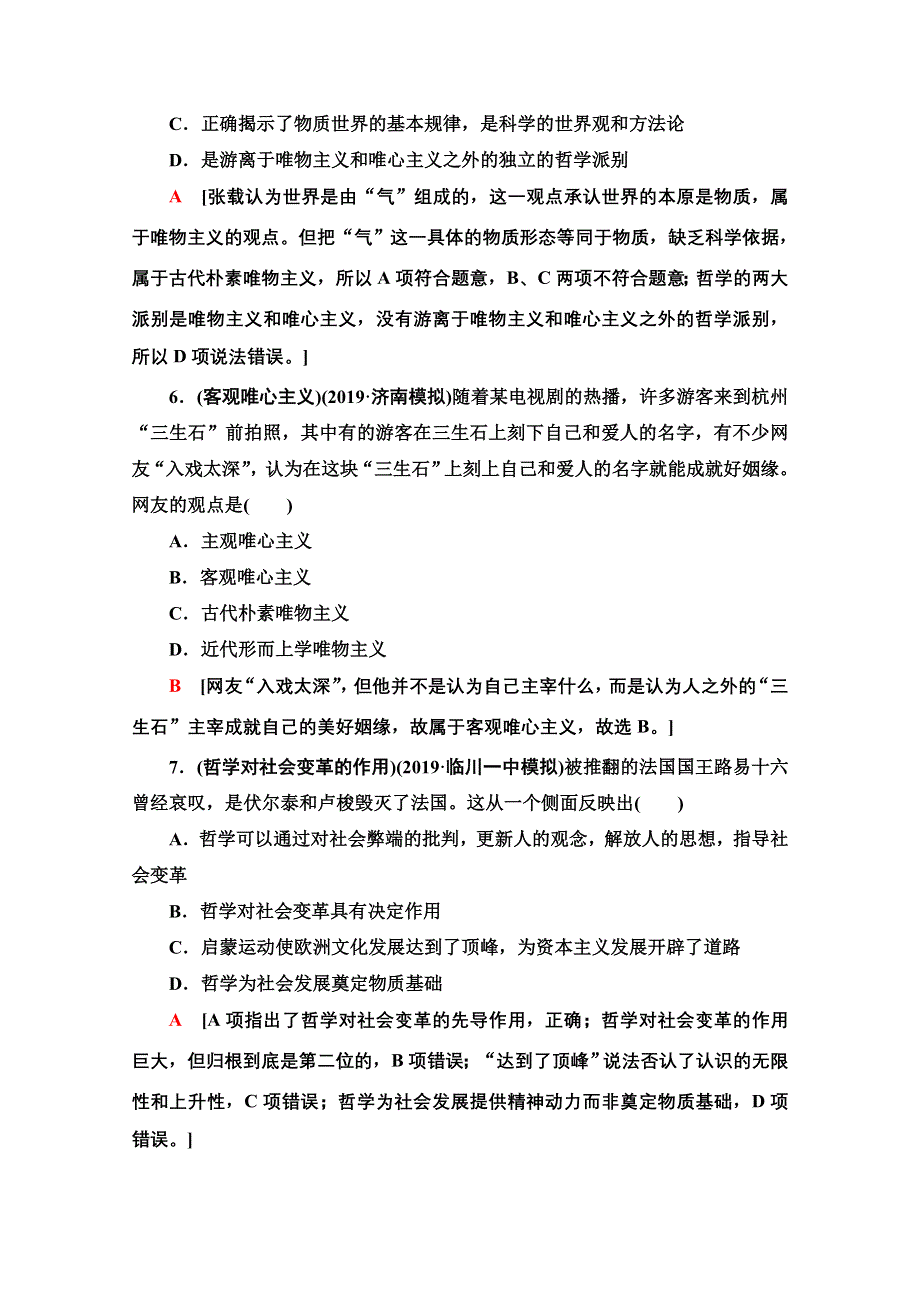 C．正确揭示了物质世界的基本规律，是科学的世界观和方法论

D．是游离于唯物主义和唯心主义之外的独立的哲学派别

A　[张载认为世界是由“气”组成的，这一观点承认世界的本原是物质，属于唯物主义的观点。但把“气”这一具体的物质形态等同于物质，缺乏科学依据，属于古代朴素唯物主义，所以 A 项符合题意，B、C 两项不符合题意；哲学的两大派别是唯物主义和唯心主义，没有游离于唯物主义和唯心主义之外的哲学派别，所以 D 项说法错误。]

6．(客观唯心主义)(2019·济南模拟)随着某电视剧的热播，许多游客来到杭州“三生石”前拍照，其中有的游客在三生石上刻下自己和爱人的名字，有不少网友“入戏太深”，认为在这块“三生石”上刻上自己和爱人的名字就能成就好姻缘。网友的观点是(　　)

A．主观唯心主义

B．客观唯心主义

C．古代朴素唯物主义

D．近代形而上学唯物主义

B　[网友“入戏太深”，但他并不是认为自己主宰什么，而是认为人之外的“三生石”主宰成就自己的美好姻缘，故属于客观唯心主义，故选 B。]

7．(哲学对社会变革的作用)(2019·临川一中模拟)被推翻的法国国王路易十六曾经哀叹，是伏尔泰和卢梭毁灭了法国。这从一个侧面反映出(　　)

A．哲学可以通过对社会弊端的批判，更新人的观念，解放人的思想，指导社会变革

B．哲学对社会变革具有决定作用

C．启蒙运动使欧洲文化发展达到了顶峰，为资本主义发展开辟了道路

D．哲学为社会发展奠定物质基础

A　[A 项指出了哲学对社会变革的先导作用，正确；哲学对社会变革的作用巨大，但归根到底是第二位的，B 项错误；“达到了顶峰”说法否认了认识的无限性和上升性，C 项错误；哲学为社会发展提供精神动力而非奠定物质基础，D 项错误。]